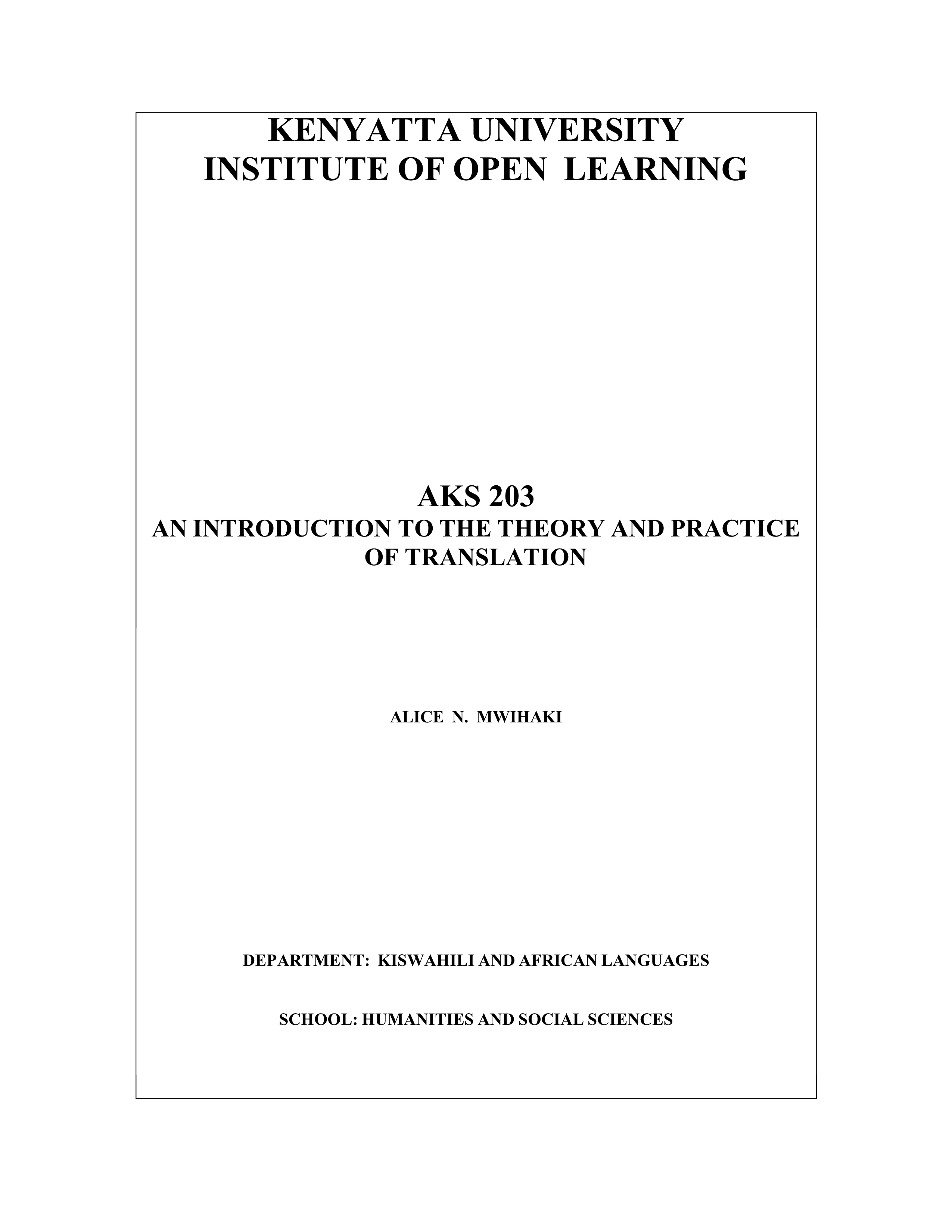 KENYATTA UNIVERSITY
INSTITUTE OF OPEN LEARNING

AKS 203
AN INTRODUCTION TO THE THEORY AND PRACTICE OF TRANSLATION

ALICE N. MWIHAKI

DEPARTMENT: KISWAHILI AND AFRICAN LANGUAGES

SCHOOL: HUMANITIES AND SOCIAL SCIENCES